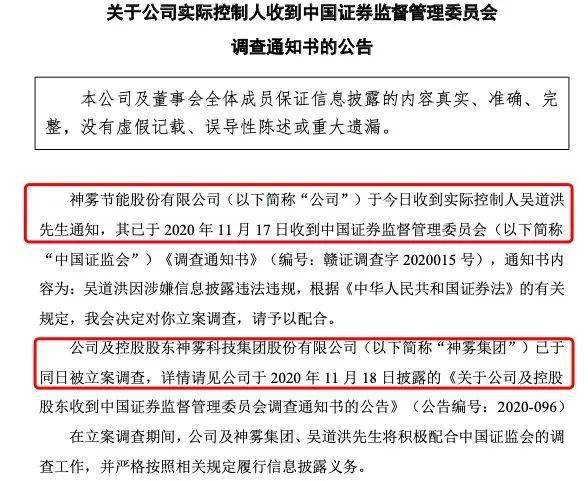 关于公司实际控制人收到中国证券监督管理委员会
调查通知书的公告

本公司及董事会全体成员保证信息披露的内容真实、准确、完整，没有虚假记载、误导性陈述或重大遗漏。

神雾节能股份有限公司（以下简称“公司”）于今日收到实际控制人吴道洪先生通知，其已于 2020 年 11 月 17 日收到中国证券监督管理委员会（以下简称“中国证监会”）《调查通知书》（编号：赣证调查字 2020015 号），通知书内容为：吴道洪因涉嫌信息披露违法违规，根据《中华人民共和国证券法》的有关规定，我会决定对你立案调查，请予以配合。

公司及控股股东神雾科技集团股份有限公司（以下简称“神雾集团”）已于同日被立案调查，详情请见公司于 2020 年 11 月 18 日披露的《关于公司及控股股东收到中国证券监督管理委员会调查通知书的公告》（公告编号：2020-096）

在立案调查期间，公司及神雾集团、吴道洪先生将积极配合中国证监会的调查工作，并严格按照相关规定履行信息披露义务。